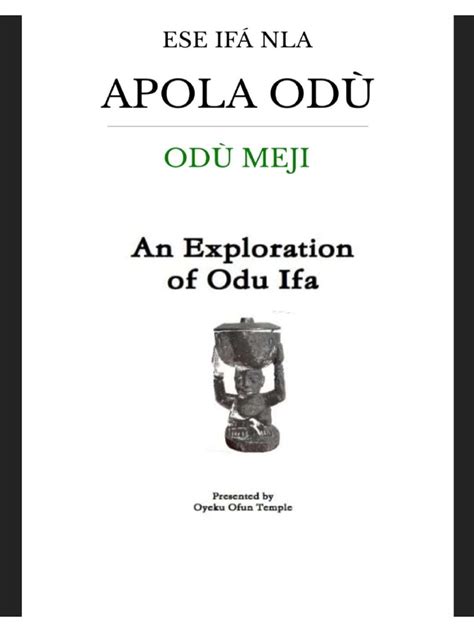 ESE IFÁ NLA

APOLA ODÙ

ODÙ MEJI

An Exploration of Odu Ifa

Presented by
Oyeku Ofun Temple